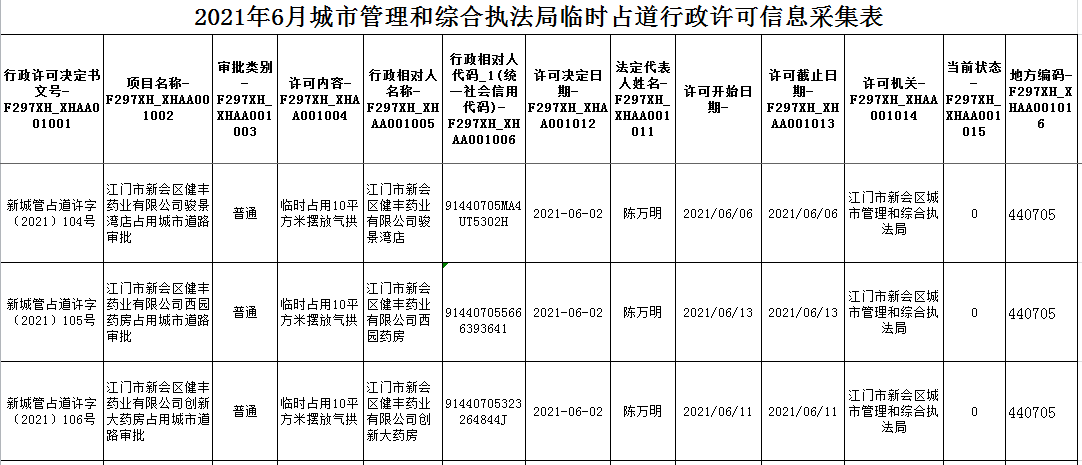 2021年6月城市管理和综合执法局临时占道行政许可信息采集表

| 行政许可决定书文号-F297XH_XHAA001001 | 项目名称-F297XH_XHAA001002 | 审批类别-F297XH_XHAA001003 | 许可内容-F297XH_XHAA001004 | 行政相对人名称-F297XH_XHAA001005 | 行政相对人代码_1(统一社会信用代码)-F297XH_XHAA001006 | 许可决定日期-F297XH_XHAA001012 | 法定代表人姓名-F297XH_XHAA001011 | 许可开始日期- | 许可截止日期-F297XH_XHAA001013 | 许可机关-F297XH_XHAA001014 | 当前状态-F297XH_XHAA001015 | 地方编码-F297XH_XHAA001016 |
|---|---|---|---|---|---|---|---|---|---|---|---|---|
| 新城管占道许字（2021）104号 | 江门市新会区健丰药业有限公司骏景湾店占用城市道路审批 | 普通 | 临时占用10平方米摆放气拱 | 江门市新会区健丰药业有限公司骏景湾店 | 91440705MA4UT5302H | 2021-06-02 | 陈万明 | 2021/06/06 | 2021/06/06 | 江门市新会区城市管理和综合执法局 | 0 | 440705 |
| 新城管占道许字（2021）105号 | 江门市新会区健丰药业有限公司西园药房占用城市道路审批 | 普通 | 临时占用10平方米摆放气拱 | 江门市新会区健丰药业有限公司西园药房 | 914407055666393641 | 2021-06-02 | 陈万明 | 2021/06/13 | 2021/06/13 | 江门市新会区城市管理和综合执法局 | 0 | 440705 |
| 新城管占道许字（2021）106号 | 江门市新会区健丰药业有限公司创新大药房占用城市道路审批 | 普通 | 临时占用10平方米摆放气拱 | 江门市新会区健丰药业有限公司创新大药房 | 91440705323264844J | 2021-06-02 | 陈万明 | 2021/06/11 | 2021/06/11 | 江门市新会区城市管理和综合执法局 | 0 | 440705 |